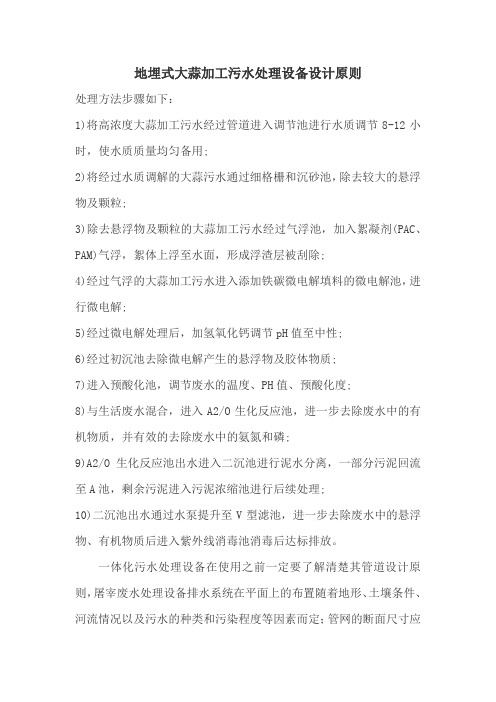 地埋式大蒜加工污水处理设备设计原则

处理方法步骤如下：

1)将高浓度大蒜加工污水经过管道进入调节池进行水质调节 8-12 小时，使水质质量均匀备用；

2)将经过水质调解的大蒜污水通过细格栅和沉砂池，除去较大的悬浮物及颗粒；

3)除去悬浮物及颗粒的大蒜加工污水经过气浮池，加入絮凝剂(PAC、PAM)气浮，絮体上浮至水面，形成浮渣层被刮除；

4)经过气浮的大蒜加工污水进入添加铁碳微电解填料的微电解池，进行微电解；

5)经过微电解处理后，加氢氧化钙调节 pH 值至中性；

6)经过初沉池去除微电解产生的悬浮物及胶体物质；

7)进入预酸化池，调节废水的温度、PH 值、预酸化度；

8)与生活废水混合，进入 A2/O 生化反应池，进一步去除废水中的有机物质，并有效的去除废水中的氨氮和磷；

9)A2/O 生化反应池出水进入二沉池进行泥水分离，一部分污泥回流至 A 池，剩余污泥进入污泥浓缩池进行后续处理；

10)二沉池出水通过水泵提升至 V 型滤池，进一步去除废水中的悬浮物、有机物质后进入紫外线消毒池消毒后达标排放。

一体化污水处理设备在使用之前一定要了解清楚其管道设计原则，屠宰废水处理设备排水系统在平面上的布置随着地形、土壤条件、河流情况以及污水的种类和污染程度等因素而定；管网的断面尺寸应